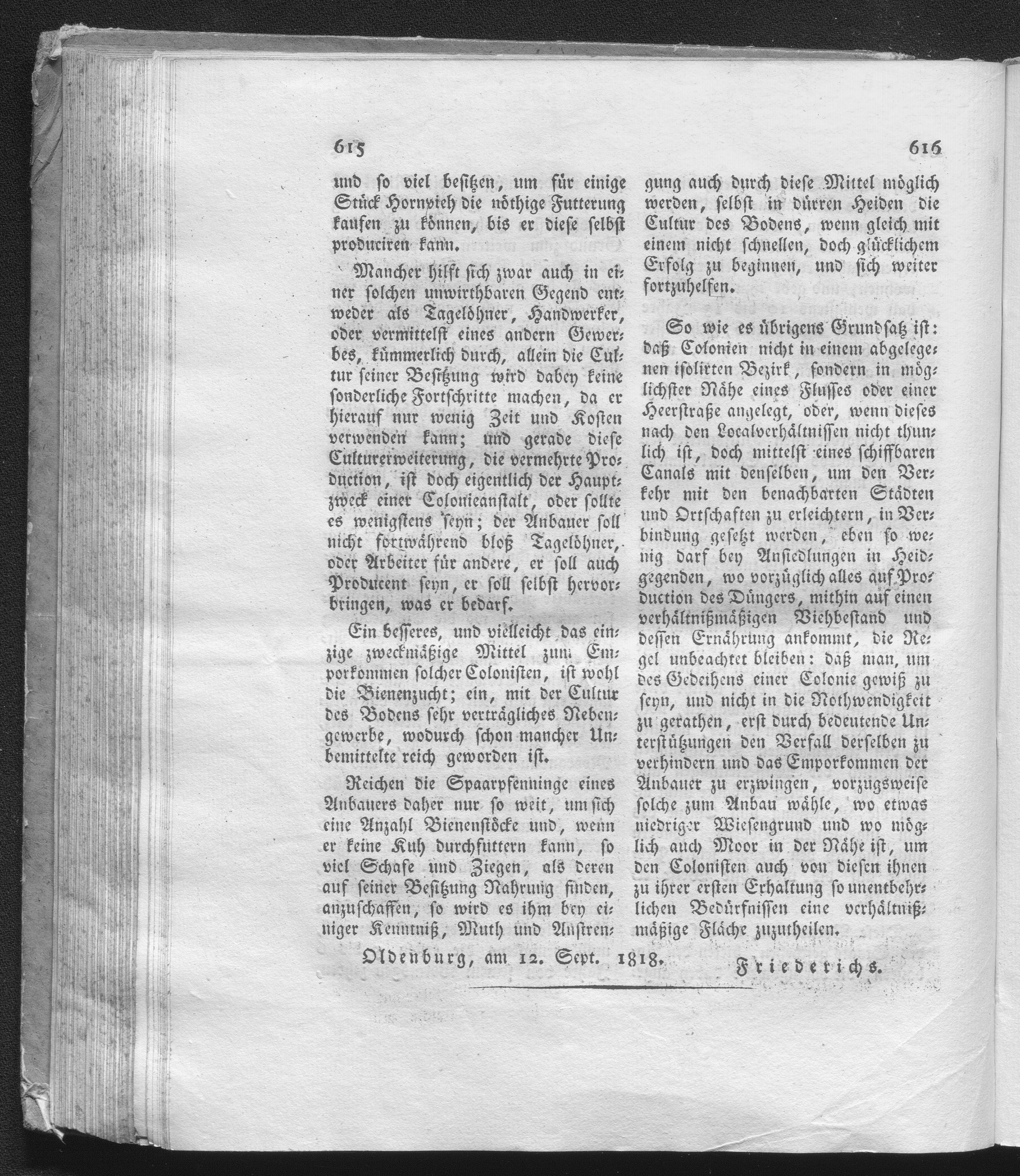 615

und so viel besitzen, um für einige Stück Hornvieh die nöthige Futterung kaufen zu können, bis er diese selbst produciren kann.

Mancher hilft sich zwar auch in einer solchen unwirthbaren Gegend entweder als Tagelöhner, Handwerker, oder vermittelst eines andern Gewerbes, kümmerlich durch, allein die Cultur seiner Besitzung wird dabey keine sonderliche Fortschritte machen, da er hierauf nur wenig Zeit und Kosten verwenden kann; und gerade diese Culturerweiterung, die vermehrte Production, ist doch eigentlich der Hauptzweck einer Colonieanstalt, oder sollte es wenigstens seyn; der Anbauer soll nicht fortwährend bloß Tagelöhner, oder Arbeiter für andere, er soll auch Producent seyn, er soll selbst hervorbringen, was er bedarf.

Ein besseres, und vielleicht das einzige zweckmäßige Mittel zum Emporkommen solcher Colonisten, ist wohl die Bienenzucht; ein, mit der Cultur des Bodens sehr verträgliches Nebengewerbe, wodurch schon mancher Unbemittelte reich geworden ist.

Reichen die Spaarpfenninge eines Anbauers daher nur so weit, um sich eine Anzahl Bienenstöcke und, wenn er keine Kuh durchfuttern kann, so viel Schafe und Ziegen, als deren auf seiner Besitzung Nahrung finden, anzuschaffen, so wird es ihm bey einiger Kenntniß, Muth und Anstren-

616

gung auch durch diese Mittel möglich werden, selbst in dürren Heiden die Cultur des Bodens, wenn gleich mit einem nicht schnellen, doch glücklichem Erfolg zu beginnen, und sich weiter fortzuhelfen.

So wie es übrigens Grundsatz ist: daß Colonien nicht in einem abgelegenen isolirten Bezirk, sondern in möglichster Nähe eines Flusses oder einer Heerstraße angelegt, oder, wenn dieses nach den Localverhältnissen nicht thunlich ist, doch mittelst eines schiffbaren Canals mit denselben, um den Verkehr mit den benachbarten Städten und Ortschaften zu erleichtern, in Verbindung gesetzt werden, eben so wenig darf bey Ansiedlungen in Heidgegenden, wo vorzüglich alles auf Production des Düngers, mithin auf einen verhältnißmäßigen Viehbestand und dessen Ernährung ankommt, die Regel unbeachtet bleiben: daß man, um des Gedeihens einer Colonie gewiß zu seyn, und nicht in die Nothwendigkeit zu gerathen, erst durch bedeutende Unterstützungen den Verfall derselben zu verhindern und das Emporkommen der Anbauer zu erzwingen, vorzugsweise solche zum Anbau wähle, wo etwas niedriger Wiesengrund und wo möglich auch Moor in der Nähe ist, um den Colonisten auch von diesen ihnen zu ihrer ersten Erhaltung so unentbehrlichen Bedürfnissen eine verhältnißmäßige Fläche zuzutheilen.

Oldenburg, am 12. Sept. 1818. Friederichs.